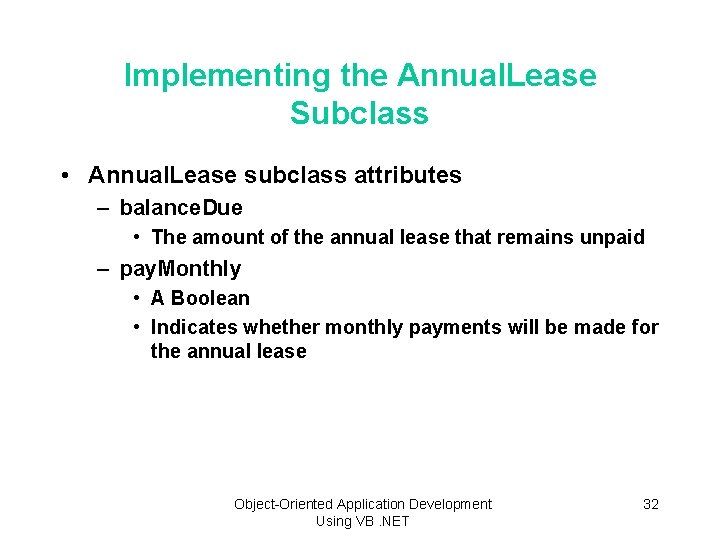 Implementing the AnnualLease Subclass

• AnnualLease subclass attributes
  – balanceDue
    • The amount of the annual lease that remains unpaid
  – payMonthly
    • A Boolean
    • Indicates whether monthly payments will be made for the annual lease

Object-Oriented Application Development Using VB .NET

32